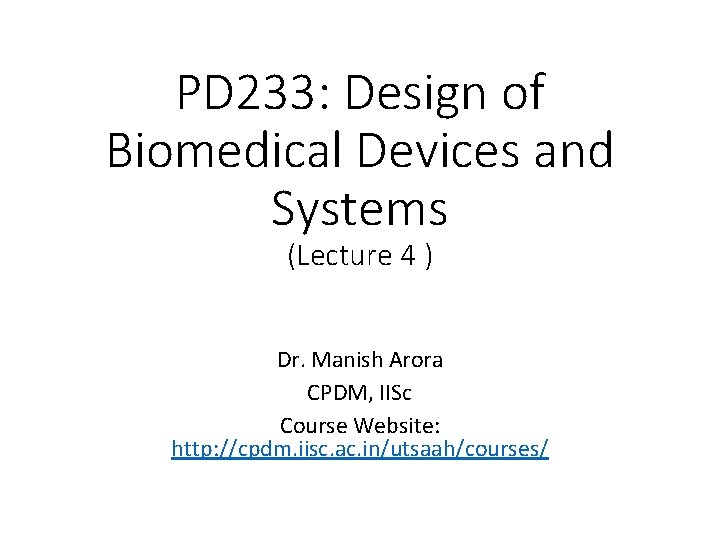 PD233: Design of Biomedical Devices and Systems
(Lecture 4 )

Dr. Manish Arora
CPDM, IISc
Course Website:
http://cpdm.iisc.ac.in/utsaah/courses/